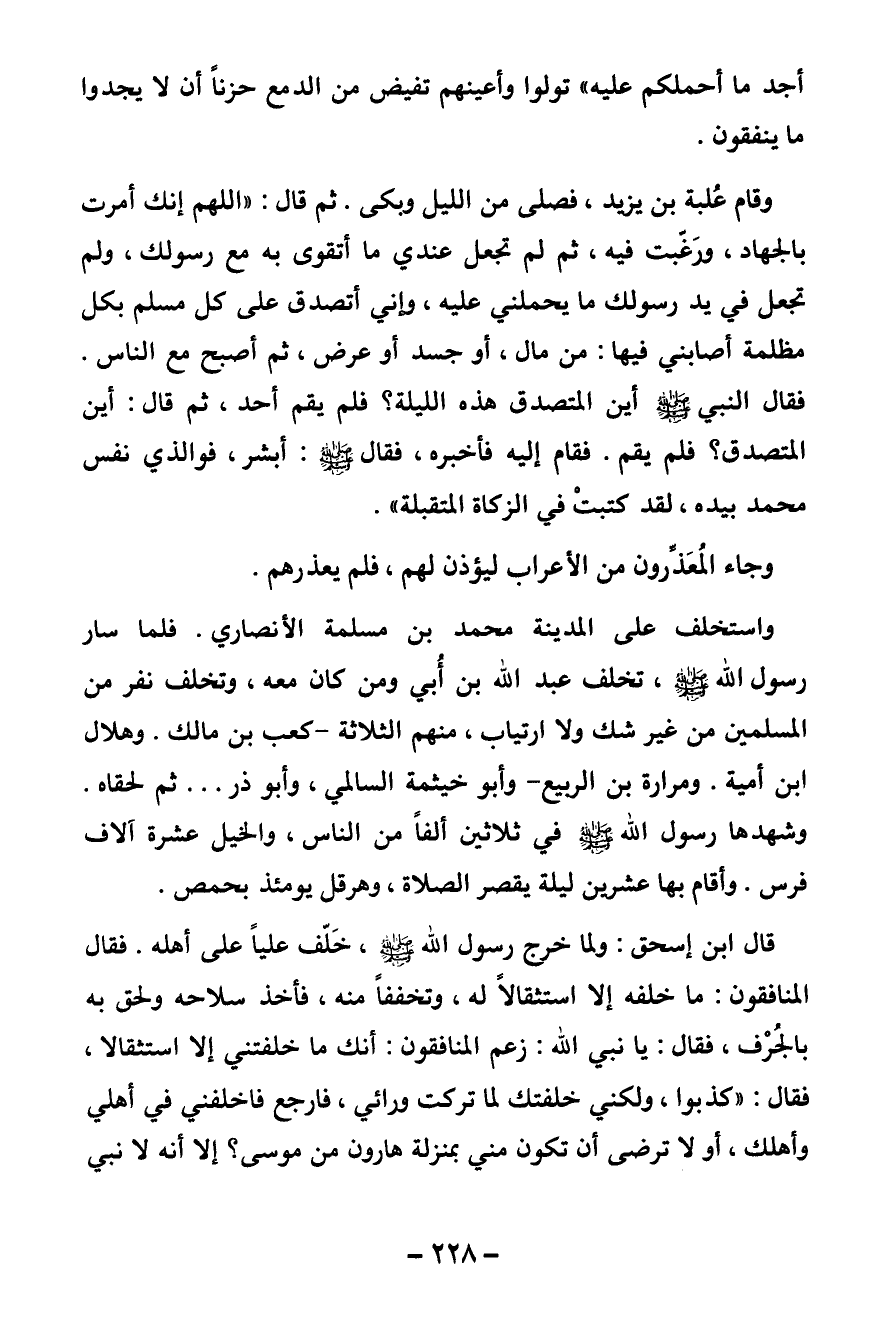 أجد ما أحملكم عليه» تولوا وأعينهم تفيض من الدمع حزناً أن لا يجدوا ما ينفقون .

وقام عُلبة بن يزيد ، فصلى من الليل وبكى . ثم قال : «اللهم إنك أمرت بالجهاد ، ورَغّبت فيه ، ثم لم تجعل عندي ما أتقوى به مع رسولك ، ولم تجعل في يد رسولك ما يحملني عليه ، وإني أتصدق على كل مسلم بكل مظلمة أصابني فيها : من مال ، أو جسد أو عرض ، ثم أصبح مع الناس . فقال النبي ﷺ أين المتصدق هذه الليلة؟ فلم يقم أحد ، ثم قال : أين المتصدق؟ فلم يقم . فقام إليه فأخبره ، فقال ﷺ : أبشر ، فوالذي نفس محمد بيده ، لقد كتبتْ في الزكاة المتقبلة» .

وجاء المُعَذِّرون من الأعراب ليؤذن لهم ، فلم يعذرهم .

واستخلف على المدينة محمد بن مسلمة الأنصاري . فلما سار رسول الله ﷺ ، تخلف عبد الله بن أُبي ومن كان معه ، وتخلف نفر من المسلمين من غير شك ولا ارتياب ، منهم الثلاثة -كعب بن مالك . وهلال ابن أمية . ومرارة بن الربيع- وأبو خيثمة السالمي ، وأبو ذر . . . ثم لحقاه . وشهدها رسول الله ﷺ في ثلاثين ألفاً من الناس ، والخيل عشرة آلاف فرس . وأقام بها عشرين ليلة يقصر الصلاة ، وهرقل يومئذ بحمص .

قال ابن إسحق : ولما خرج رسول الله ﷺ ، خَلّف علياً على أهله . فقال المنافقون : ما خلفه إلا استثقالاً له ، وتخففاً منه ، فأخذ سلاحه ولحق به بالجُرْف ، فقال : يا نبي الله : زعم المنافقون : أنك ما خلفتني إلا استثقالا ، فقال : «كذبوا ، ولكني خلفتك لما تركت ورائي ، فارجع فاخلفني في أهلي وأهلك ، أو لا ترضى أن تكون مني بمنزلة هارون من موسى؟ إلا أنه لا نبي

- ٢٢٨ -